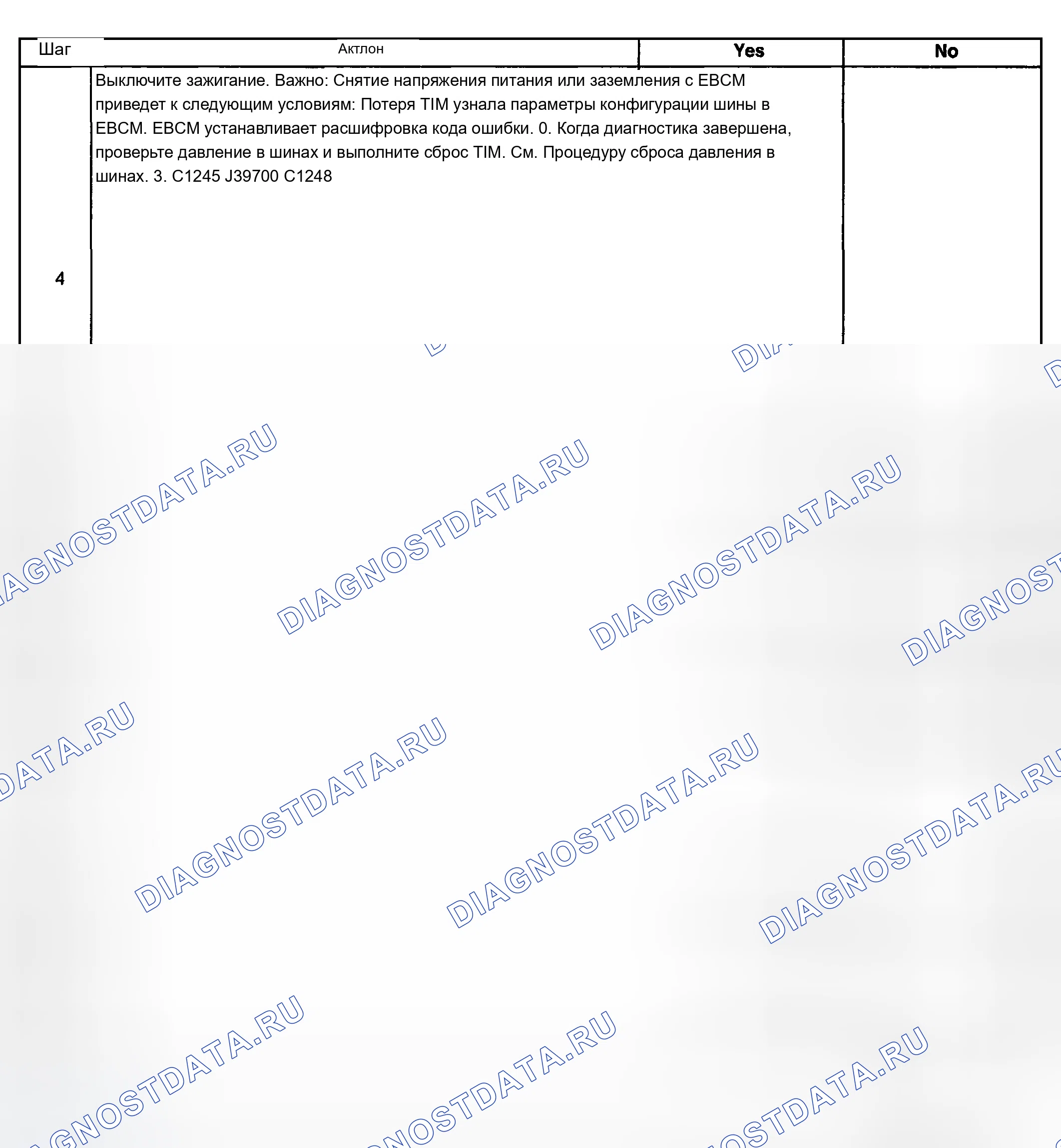 | Шаг | Актлон | Yes | No |
|---|---|---|---|
| 4 | Выключите зажигание. Важно: Снятие напряжения питания или заземления с EBCM приведет к следующим условиям: Потеря TIM узнала параметры конфигурации шины в EBCM. EBCM устанавливает расшифровка кода ошибки. 0. Когда диагностика завершена, проверьте давление в шинах и выполните сброс TIM. См. Процедуру сброса давления в шинах. 3. C1245 J39700 C1248 | | |

DIAGNOSTDATA.RU